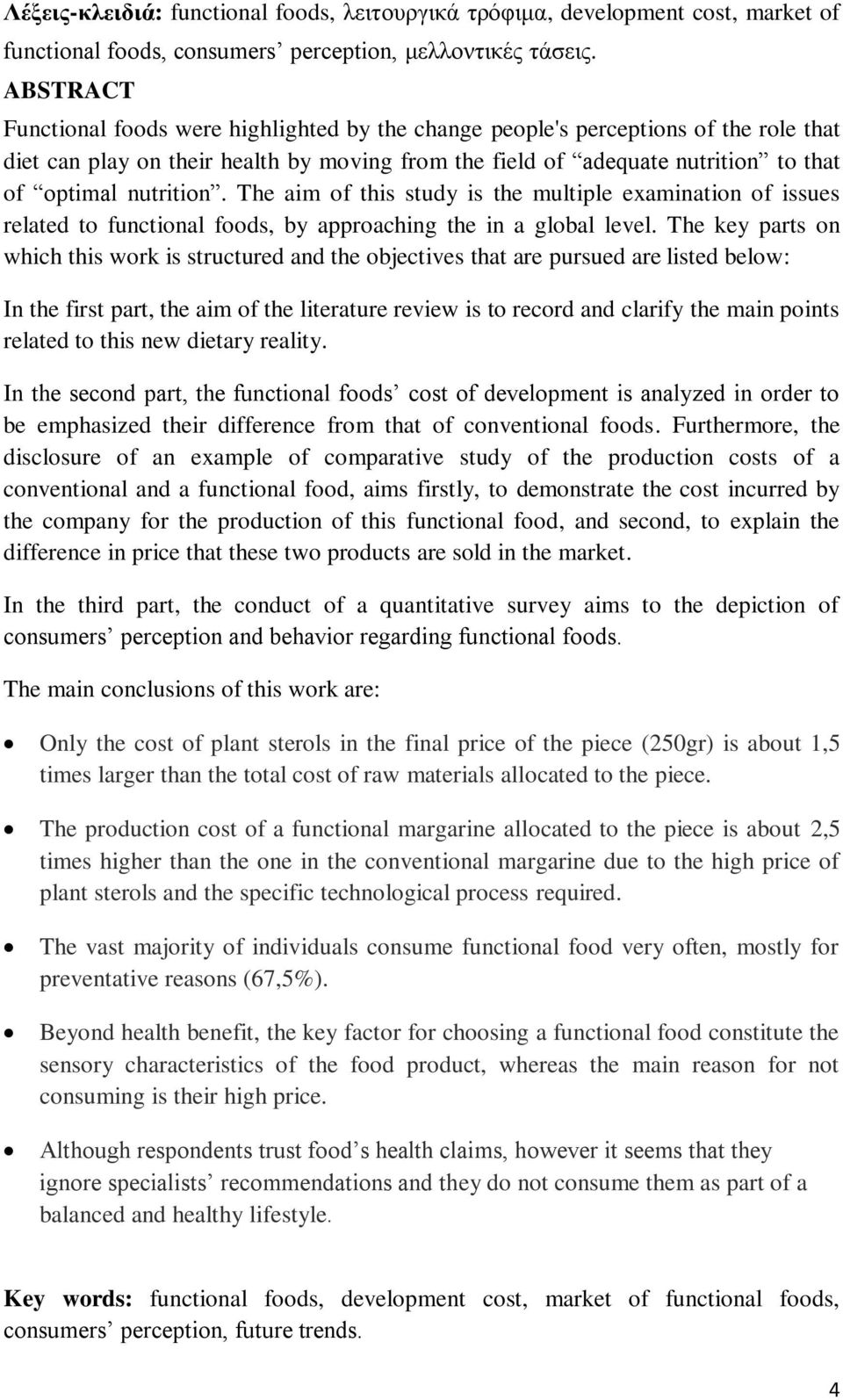 Λέξεις-κλειδιά: functional foods, λειτουργικά τρόφιμα, development cost, market of functional foods, consumers’ perception, μελλοντικές τάσεις.

ABSTRACT

Functional foods were highlighted by the change people's perceptions of the role that diet can play on their health by moving from the field of “adequate nutrition” to that of “optimal nutrition”. The aim of this study is the multiple examination of issues related to functional foods, by approaching the in a global level. The key parts on which this work is structured and the objectives that are pursued are listed below:

In the first part, the aim of the literature review is to record and clarify the main points related to this new dietary reality.

In the second part, the functional foods’ cost of development is analyzed in order to be emphasized their difference from that of conventional foods. Furthermore, the disclosure of an example of comparative study of the production costs of a conventional and a functional food, aims firstly, to demonstrate the cost incurred by the company for the production of this functional food, and second, to explain the difference in price that these two products are sold in the market.

In the third part, the conduct of a quantitative survey aims to the depiction of consumers’ perception and behavior regarding functional foods.

The main conclusions of this work are:

• Only the cost of plant sterols in the final price of the piece (250gr) is about 1,5 times larger than the total cost of raw materials allocated to the piece.

• The production cost of a functional margarine allocated to the piece is about 2,5 times higher than the one in the conventional margarine due to the high price of plant sterols and the specific technological process required.

• The vast majority of individuals consume functional food very often, mostly for preventative reasons (67,5%).

• Beyond health benefit, the key factor for choosing a functional food constitute the sensory characteristics of the food product, whereas the main reason for not consuming is their high price.

• Although respondents trust food’s health claims, however it seems that they ignore specialists’ recommendations and they do not consume them as part of a balanced and healthy lifestyle.

Key words: functional foods, development cost, market of functional foods, consumers’ perception, future trends.

4